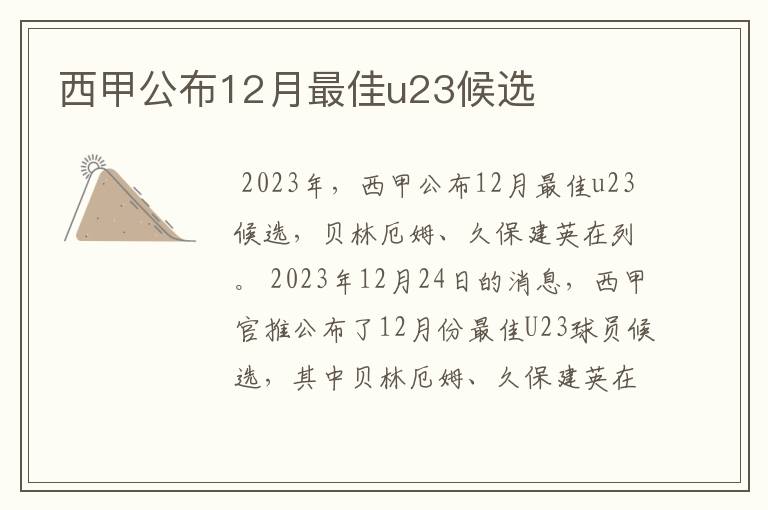 西甲公布12月最佳u23候选

2023年，西甲公布12月最佳u23候选，贝林厄姆、久保建英在列。2023年12月24日的消息，西甲官推公布了12月份最佳U23球员候选，其中贝林厄姆、久保建英在